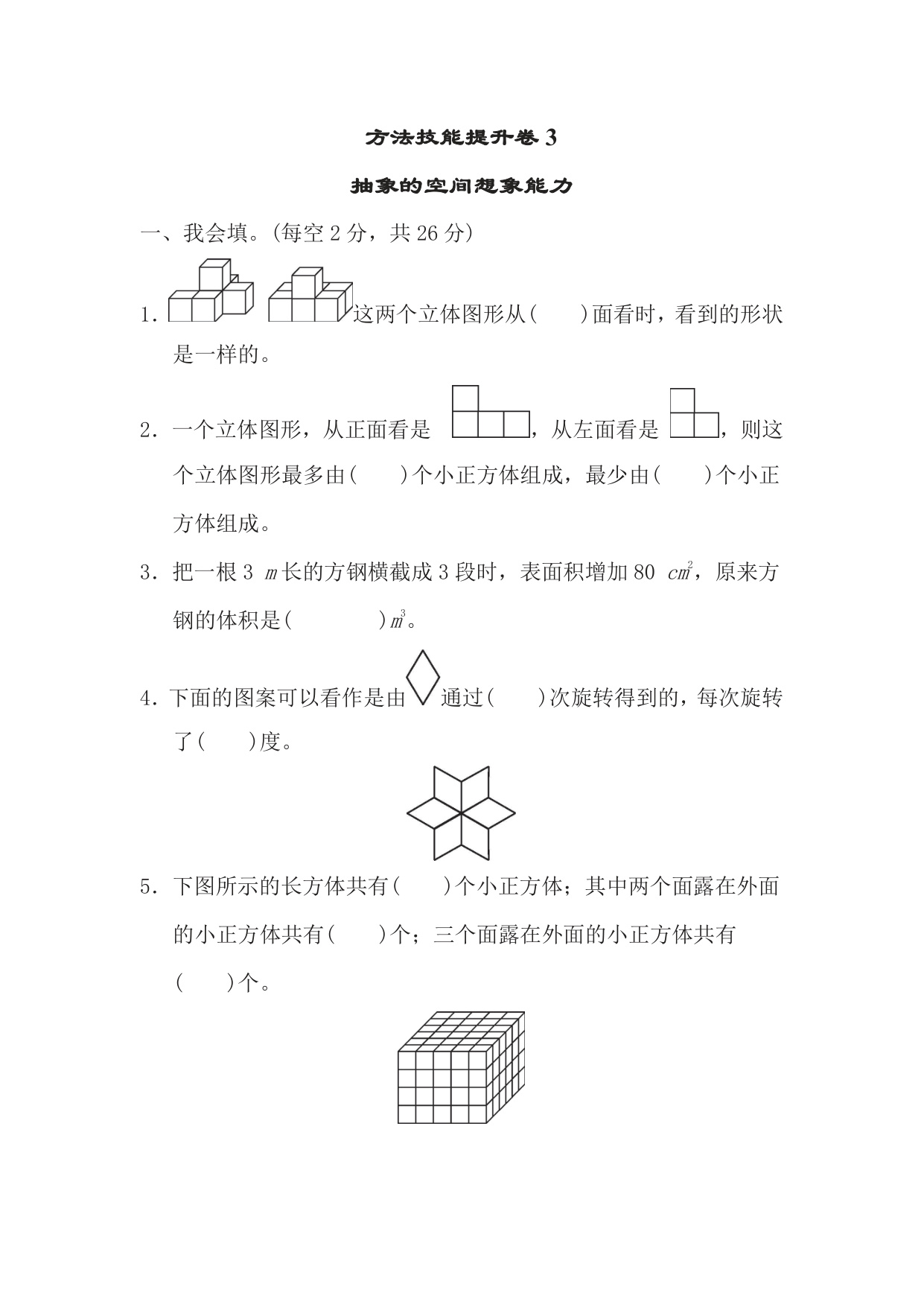 方法技能提升卷 3

抽象的空间想象能力

一、我会填。(每空 2 分，共 26 分)

1. 这两个立体图形从(　　)面看时，看到的形状是一样的。

2. 一个立体图形，从正面看是 ，从左面看是 ，则这个立体图形最多由(　　)个小正方体组成，最少由(　　)个小正方体组成。

3. 把一根 3 $m$ 长的方钢横截成 3 段时，表面积增加 80 $cm^2$，原来方钢的体积是(　　　　)$m^3$。

4. 下面的图案可以看作是由 通过(　　)次旋转得到的，每次旋转了(　　)度。

5. 下图所示的长方体共有(　　)个小正方体；其中两个面露在外面的小正方体共有(　　)个；三个面露在外面的小正方体共有(　　)个。